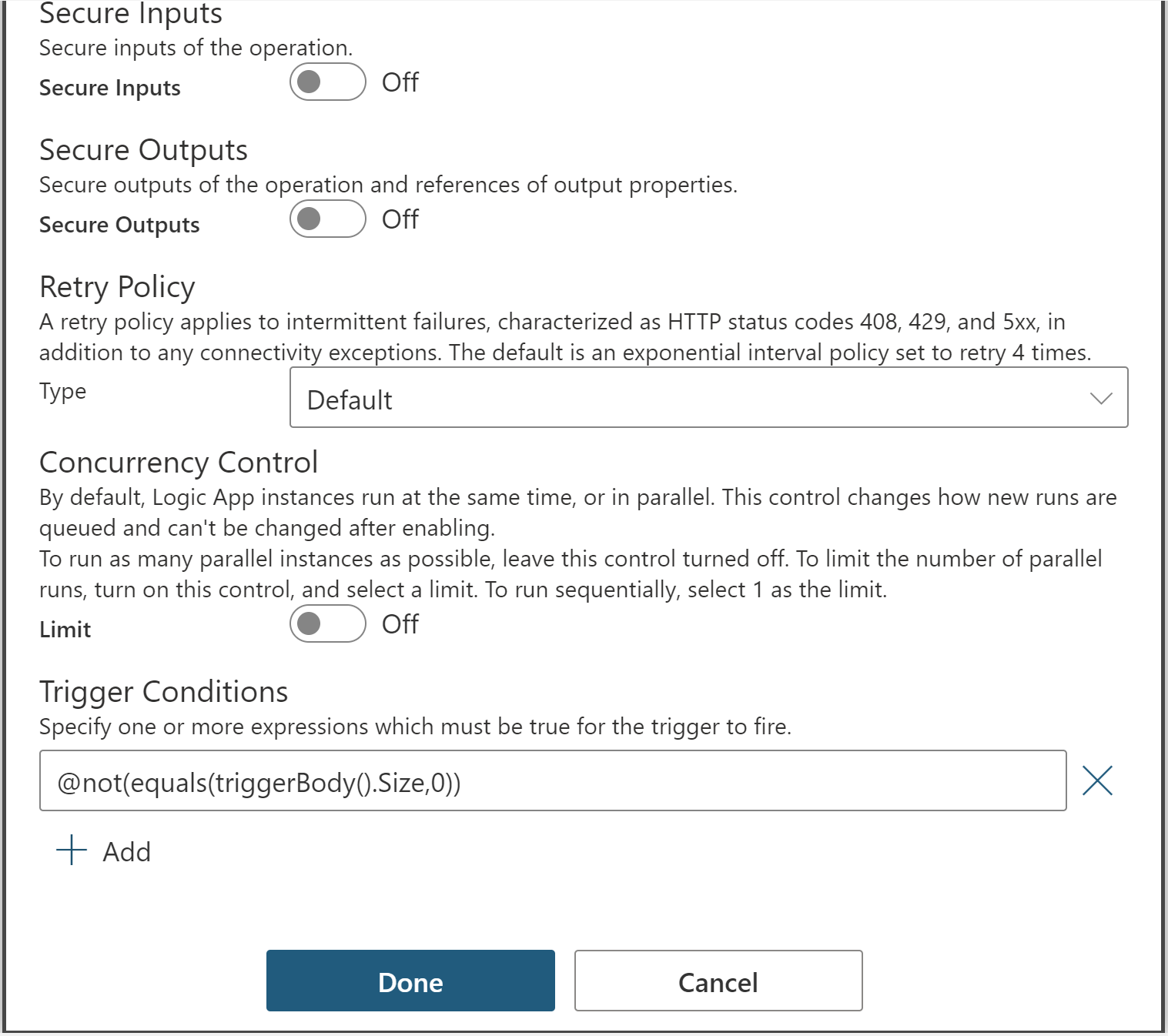 Secure Inputs
Secure inputs of the operation.
Secure Inputs Off

Secure Outputs
Secure outputs of the operation and references of output properties.
Secure Outputs Off

Retry Policy
A retry policy applies to intermittent failures, characterized as HTTP status codes 408, 429, and 5xx, in addition to any connectivity exceptions. The default is an exponential interval policy set to retry 4 times.
Type Default

Concurrency Control
By default, Logic App instances run at the same time, or in parallel. This control changes how new runs are queued and can't be changed after enabling.
To run as many parallel instances as possible, leave this control turned off. To limit the number of parallel runs, turn on this control, and select a limit. To run sequentially, select 1 as the limit.
Limit Off

Trigger Conditions
Specify one or more expressions which must be true for the trigger to fire.
@not(equals(triggerBody().Size,0))

Add

Done Cancel